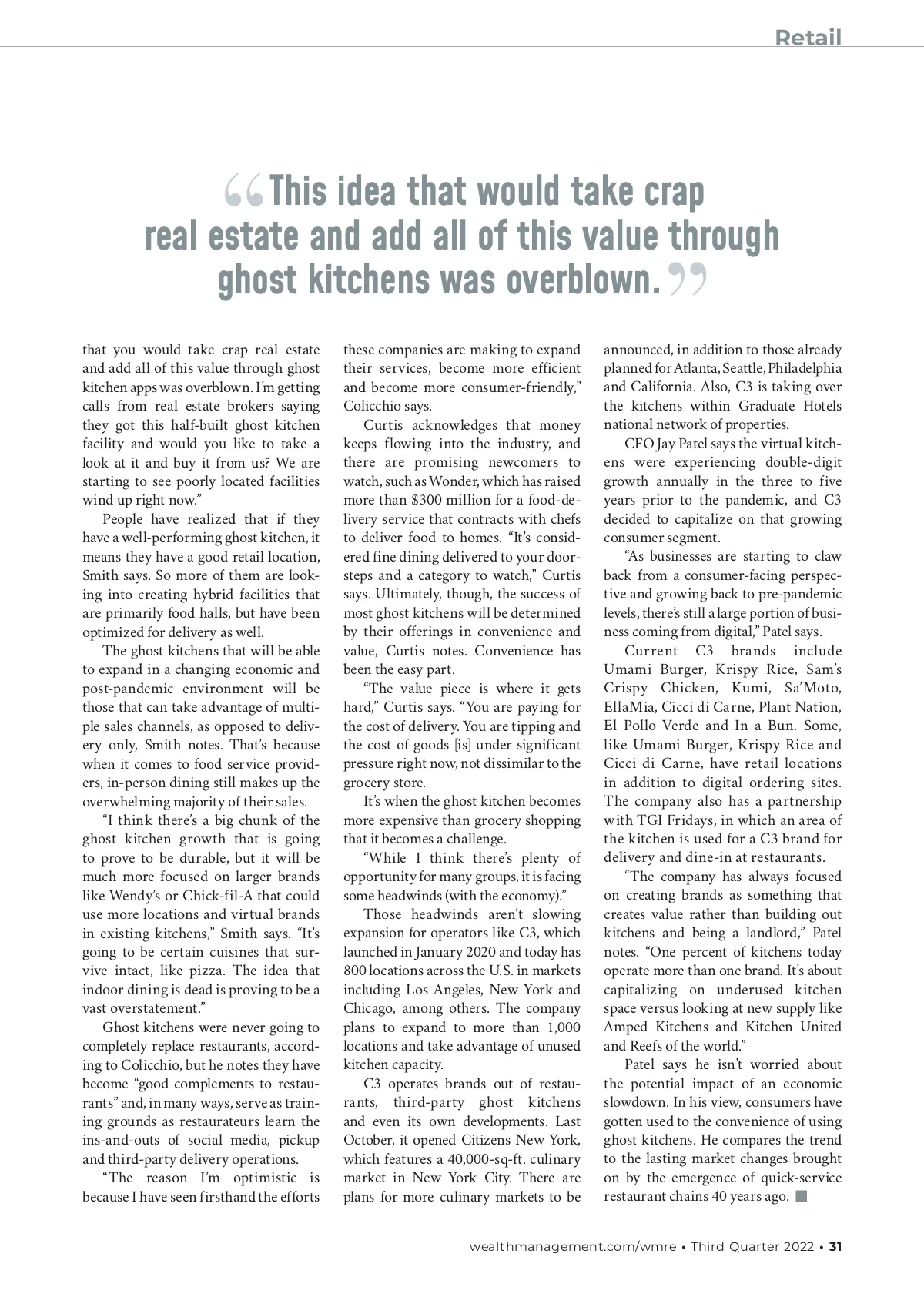 Retail

“This idea that would take crap real estate and add all of this value through ghost kitchens was overblown.”

that you would take crap real estate and add all of this value through ghost kitchen apps was overblown. I’m getting calls from real estate brokers saying they got this half-built ghost kitchen facility and would you like to take a look at it and buy it from us? We are starting to see poorly located facilities wind up right now.”

People have realized that if they have a well-performing ghost kitchen, it means they have a good retail location, Smith says. So more of them are looking into creating hybrid facilities that are primarily food halls, but have been optimized for delivery as well.

The ghost kitchens that will be able to expand in a changing economic and post-pandemic environment will be those that can take advantage of multiple sales channels, as opposed to delivery only, Smith notes. That’s because when it comes to food service providers, in-person dining still makes up the overwhelming majority of their sales.

“I think there’s a big chunk of the ghost kitchen growth that is going to prove to be durable, but it will be much more focused on larger brands like Wendy’s or Chick-fil-A that could use more locations and virtual brands in existing kitchens,” Smith says. “It’s going to be certain cuisines that survive intact, like pizza. The idea that indoor dining is dead is proving to be a vast overstatement.”

Ghost kitchens were never going to completely replace restaurants, according to Colicchio, but he notes they have become “good complements to restaurants” and, in many ways, serve as training grounds as restaurateurs learn the ins-and-outs of social media, pickup and third-party delivery operations.

“The reason I’m optimistic is because I have seen firsthand the efforts these companies are making to expand their services, become more efficient and become more consumer-friendly,” Colicchio says.

Curtis acknowledges that money keeps flowing into the industry, and there are promising newcomers to watch, such as Wonder, which has raised more than $300 million for a food-delivery service that contracts with chefs to deliver food to homes. “It’s considered fine dining delivered to your doorsteps and a category to watch,” Curtis says. Ultimately, though, the success of most ghost kitchens will be determined by their offerings in convenience and value, Curtis notes. Convenience has been the easy part.

“The value piece is where it gets hard,” Curtis says. “You are paying for the cost of delivery. You are tipping and the cost of goods [is] under significant pressure right now, not dissimilar to the grocery store.

It’s when the ghost kitchen becomes more expensive than grocery shopping that it becomes a challenge.

“While I think there’s plenty of opportunity for many groups, it is facing some headwinds (with the economy).”

Those headwinds aren’t slowing expansion for operators like C3, which launched in January 2020 and today has 800 locations across the U.S. in markets including Los Angeles, New York and Chicago, among others. The company plans to expand to more than 1,000 locations and take advantage of unused kitchen capacity.

C3 operates brands out of restaurants, third-party ghost kitchens and even its own developments. Last October, it opened Citizens New York, which features a 40,000-sq-ft. culinary market in New York City. There are plans for more culinary markets to be announced, in addition to those already planned for Atlanta, Seattle, Philadelphia and California. Also, C3 is taking over the kitchens within Graduate Hotels national network of properties.

CFO Jay Patel says the virtual kitchens were experiencing double-digit growth annually in the three to five years prior to the pandemic, and C3 decided to capitalize on that growing consumer segment.

“As businesses are starting to claw back from a consumer-facing perspective and growing back to pre-pandemic levels, there’s still a large portion of business coming from digital,” Patel says.

Current C3 brands include Umami Burger, Krispy Rice, Sam’s Crispy Chicken, Kumi, Sa’Moto, EllaMia, Cicci di Carne, Plant Nation, El Pollo Verde and In a Bun. Some, like Umami Burger, Krispy Rice and Cicci di Carne, have retail locations in addition to digital ordering sites. The company also has a partnership with TGI Fridays, in which an area of the kitchen is used for a C3 brand for delivery and dine-in at restaurants.

“The company has always focused on creating brands as something that creates value rather than building out kitchens and being a landlord,” Patel notes. “One percent of kitchens today operate more than one brand. It’s about capitalizing on underused kitchen space versus looking at new supply like Amped Kitchens and Kitchen United and Reefs of the world.”

Patel says he isn’t worried about the potential impact of an economic slowdown. In his view, consumers have gotten used to the convenience of using ghost kitchens. He compares the trend to the lasting market changes brought on by the emergence of quick-service restaurant chains 40 years ago. ■

wealthmanagement.com/wmre • Third Quarter 2022 • 31